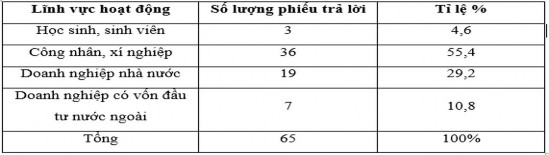 | Lĩnh vực hoạt động | Số lượng phiếu trả lời | Tỉ lệ % |
|---|---|---|
| Học sinh, sinh viên | 3 | 4,6 |
| Công nhân, xí nghiệp | 36 | 55,4 |
| Doanh nghiệp nhà nước | 19 | 29,2 |
| Doanh nghiệp có vốn đầu tư nước ngoài | 7 | 10,8 |
| Tổng | 65 | 100% |